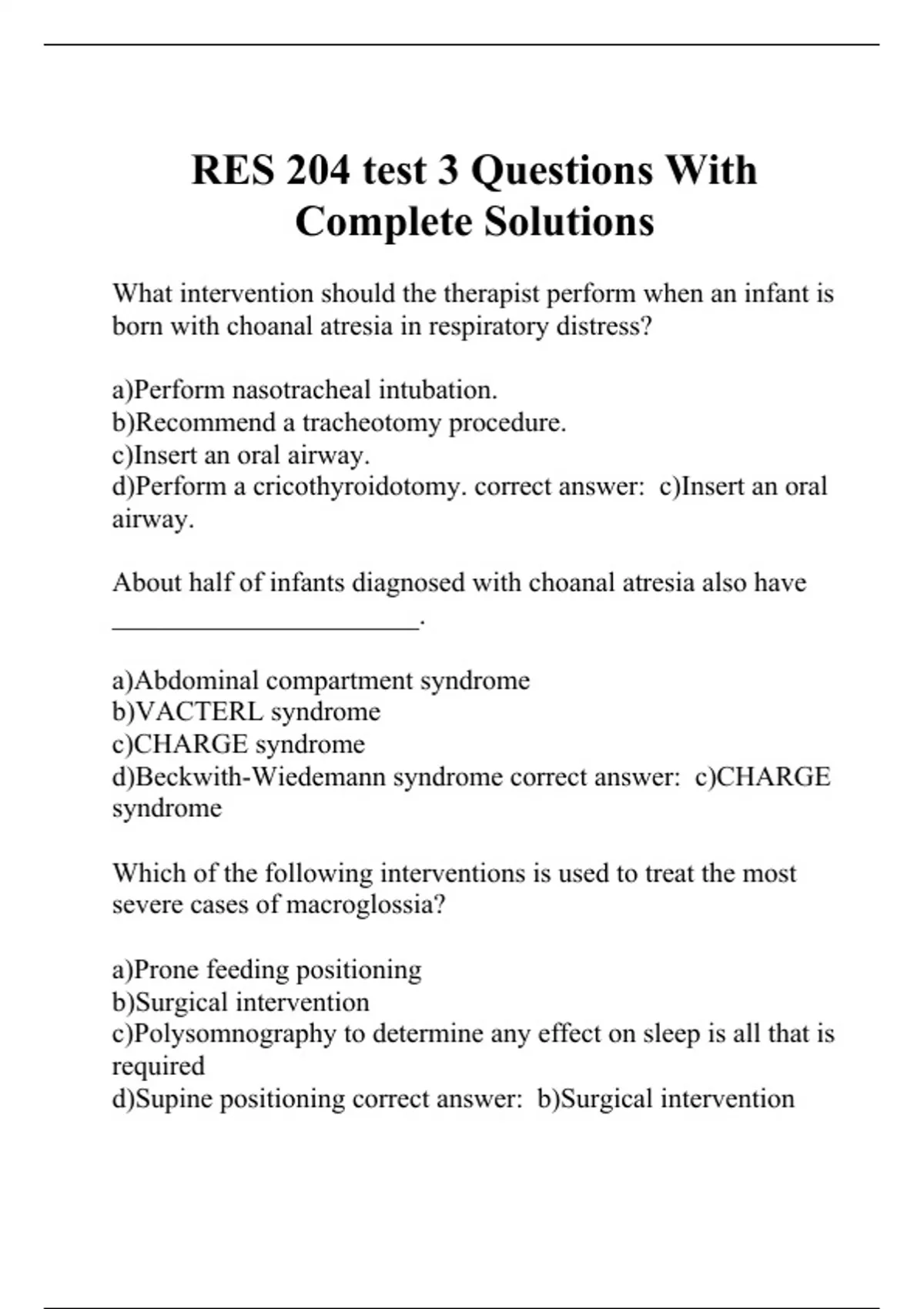 RES 204 test 3 Questions With Complete Solutions

What intervention should the therapist perform when an infant is born with choanal atresia in respiratory distress?

a)Perform nasotracheal intubation.
b)Recommend a tracheotomy procedure.
c)Insert an oral airway.
d)Perform a cricothyroidotomy. correct answer: c)Insert an oral airway.

About half of infants diagnosed with choanal atresia also have ______________________.

a)Abdominal compartment syndrome
b)VACTERL syndrome
c)CHARGE syndrome
d)Beckwith-Wiedemann syndrome correct answer: c)CHARGE syndrome

Which of the following interventions is used to treat the most severe cases of macroglossia?

a)Prone feeding positioning
b)Surgical intervention
c)Polysomnography to determine any effect on sleep is all that is required
d)Supine positioning correct answer: b)Surgical intervention